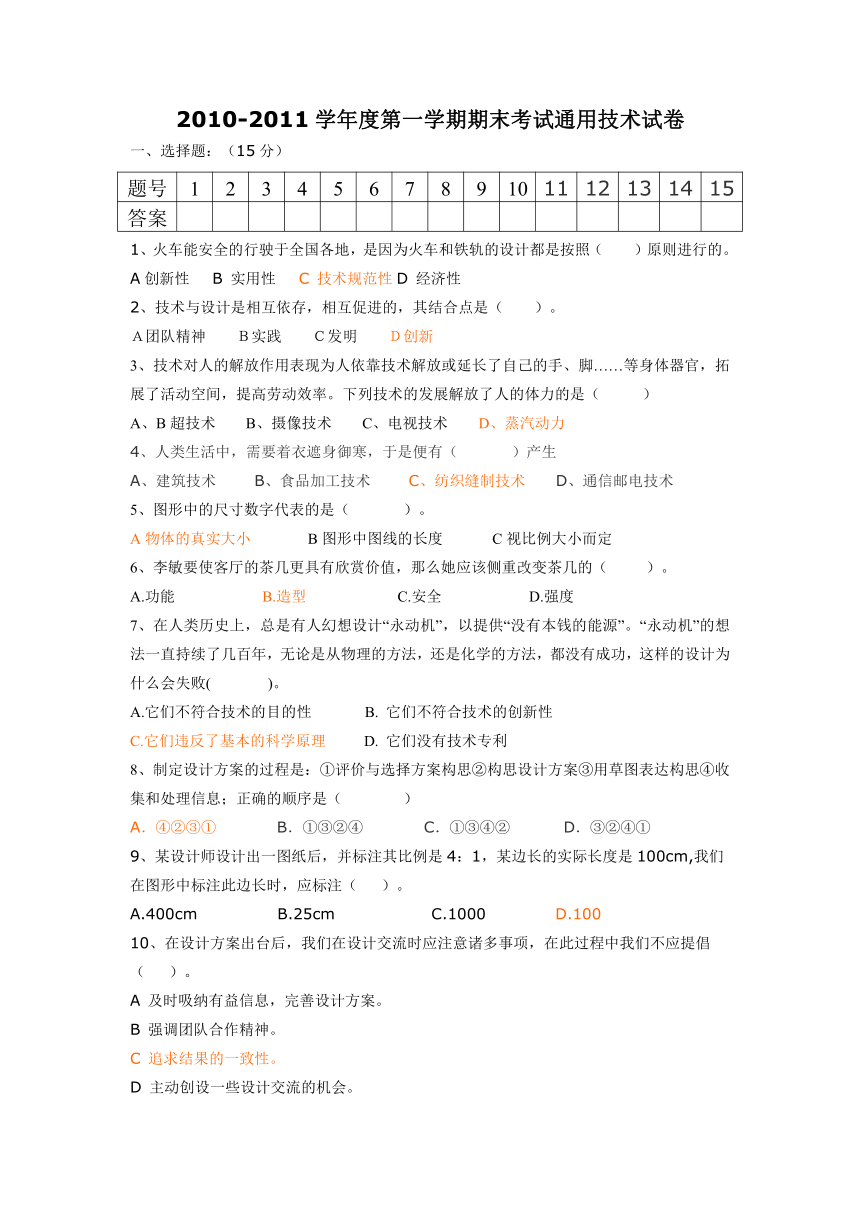 2010-2011 学年度第一学期期末考试通用技术试卷

一、选择题：（15 分）

| 题号 | 1 | 2 | 3 | 4 | 5 | 6 | 7 | 8 | 9 | 10 | 11 | 12 | 13 | 14 | 15 |
|---|---|---|---|---|---|---|---|---|---|---|---|---|---|---|---|
| 答案 | | | | | | | | | | | | | | | |

1、火车能安全的行驶于全国各地，是因为火车和铁轨的设计都是按照（　　）原则进行的。

A 创新性　B 实用性　C 技术规范性 D 经济性

2、技术与设计是相互依存，相互促进的，其结合点是（　　）。

A 团队精神　B 实践　C 发明　D 创新

3、技术对人的解放作用表现为人依靠技术解放或延长了自己的手、脚……等身体器官，拓展了活动空间，提高劳动效率。下列技术的发展解放了人的体力的是（　　）

A、B 超技术　B、摄像技术　C、电视技术　D、蒸汽动力

4、人类生活中，需要着衣遮身御寒，于是便有（　　）产生

A、建筑技术　B、食品加工技术　C、纺织缝制技术　D、通信邮电技术

5、图形中的尺寸数字代表的是（　　）。

A 物体的真实大小　B 图形中图线的长度　C 视比例大小而定

6、李敏要使客厅的茶几更具有欣赏价值，那么她应该侧重改变茶几的（　　）。

A.功能　B.造型　C.安全　D.强度

7、在人类历史上，总是有人幻想设计“永动机”，以提供“没有本钱的能源”。“永动机”的想法一直持续了几百年，无论是从物理的方法，还是化学的方法，都没有成功，这样的设计为什么会失败(　　)。

A.它们不符合技术的目的性　B. 它们不符合技术的创新性

C.它们违反了基本的科学原理　D. 它们没有技术专利

8、制定设计方案的过程是：①评价与选择方案构思②构思设计方案③用草图表达构思④收集和处理信息；正确的顺序是（　　）

A. ④②③①　B. ①③②④　C. ①③④②　D. ③②④①

9、某设计师设计出一图纸后，并标注其比例是 4：1，某边长的实际长度是 100cm,我们在图形中标注此边长时，应标注（　）。

A.400cm　B.25cm　C.1000　D.100

10、在设计方案出台后，我们在设计交流时应注意诸多事项，在此过程中我们不应提倡（　）。

A 及时吸纳有益信息，完善设计方案。

B 强调团队合作精神。

C 追求结果的一致性。

D 主动创设一些设计交流的机会。